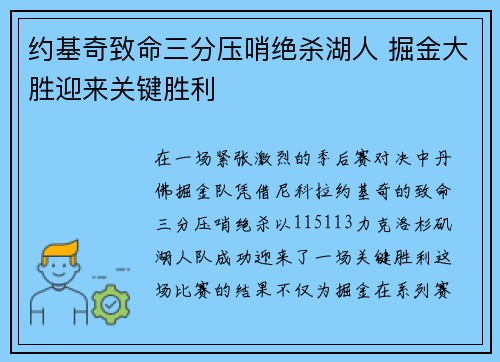 约基奇致命三分压哨绝杀湖人 掘金大胜迎来关键胜利

在一场紧张激烈的季后赛对决中丹佛掘金队凭借尼科拉约基奇的致命三分压哨绝杀以115113力克洛杉矶湖人队成功迎来了一场关键胜利这场比赛的结果不仅为掘金在系列赛